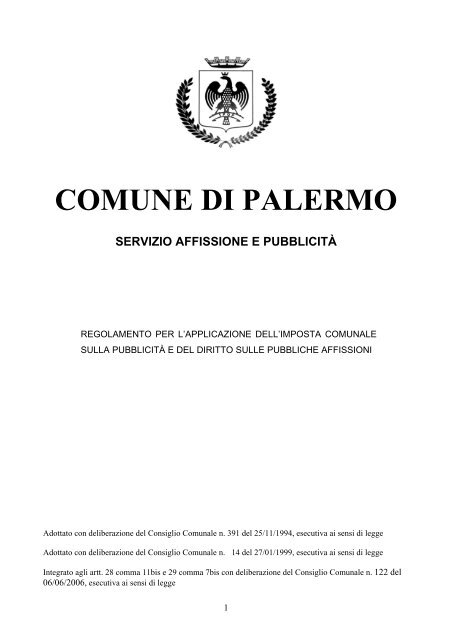 COMUNE DI PALERMO

SERVIZIO AFFISSIONE E PUBBLICITÀ

REGOLAMENTO PER L'APPLICAZIONE DELL'IMPOSTA COMUNALE SULLA PUBBLICITÀ E DEL DIRITTO SULLE PUBBLICHE AFFISSIONI

Adottato con deliberazione del Consiglio Comunale n. 391 del 25/11/1994, esecutiva ai sensi di legge

Adottato con deliberazione del Consiglio Comunale n. 14 del 27/01/1999, esecutiva ai sensi di legge

Integrato agli artt. 28 comma 11bis e 29 comma 7bis con deliberazione del Consiglio Comunale n. 122 del 06/06/2006, esecutiva ai sensi di legge

1